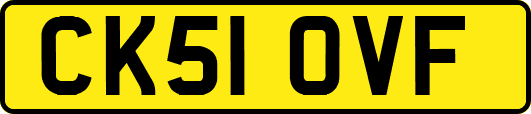 CK51 OVF